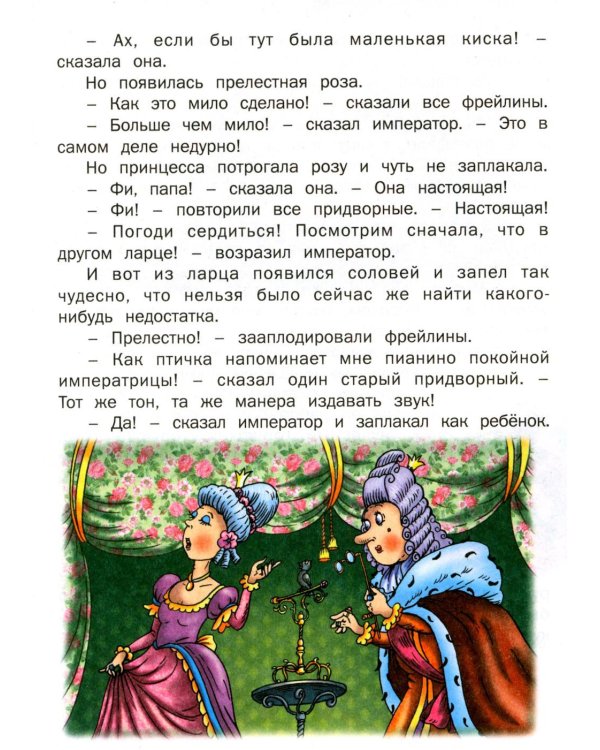 – Ах, если бы тут была маленькая киска! – сказала она.

Но появилась прелестная роза.

– Как это мило сделано! – сказали все фрейлины.

– Больше чем мило! – сказал император. – Это в самом деле недурно!

Но принцесса потрогала розу и чуть не заплакала.

– Фи, папа! – сказала она. – Она настоящая!

– Фи! – повторили все придворные. – Настоящая!

– Погоди сердиться! Посмотрим сначала, что в другом ларце! – возразил император.

И вот из ларца появился соловей и запел так чудесно, что нельзя было сейчас же найти какого-нибудь недостатка.

– Прелестно! – зааплодировали фрейлины.

– Как птичка напоминает мне пианино покойной императрицы! – сказал один старый придворный. – Тот же тон, та же манера издавать звук!

– Да! – сказал император и заплакал как ребёнок.